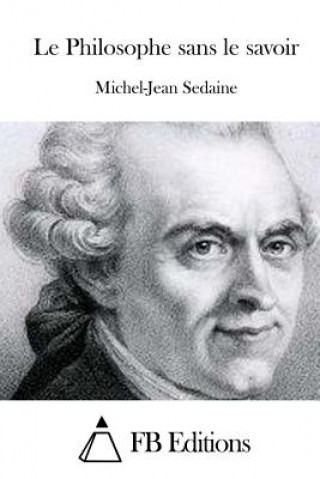 Le Philosophe sans le savoir

Michel-Jean Sedaine

FB Editions